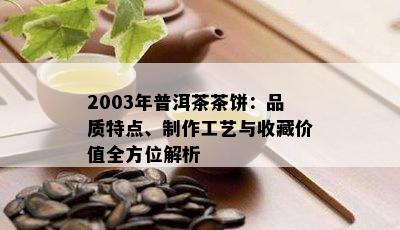 2003年普洱茶茶饼：品质特点、制作工艺与收藏价值全方位解析